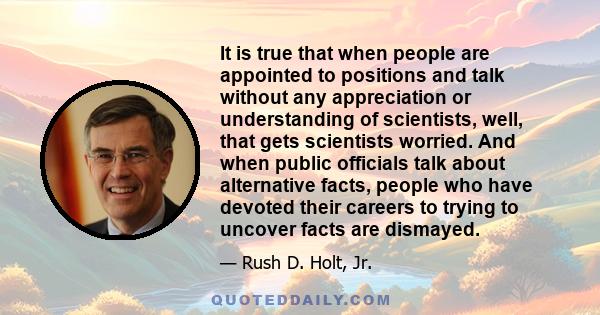 It is true that when people are appointed to positions and talk without any appreciation or understanding of scientists, well, that gets scientists worried. And when public officials talk about alternative facts, people who have devoted their careers to trying to uncover facts are dismayed.

— Rush D. Holt, Jr.

QUOTEDDAILY.COM